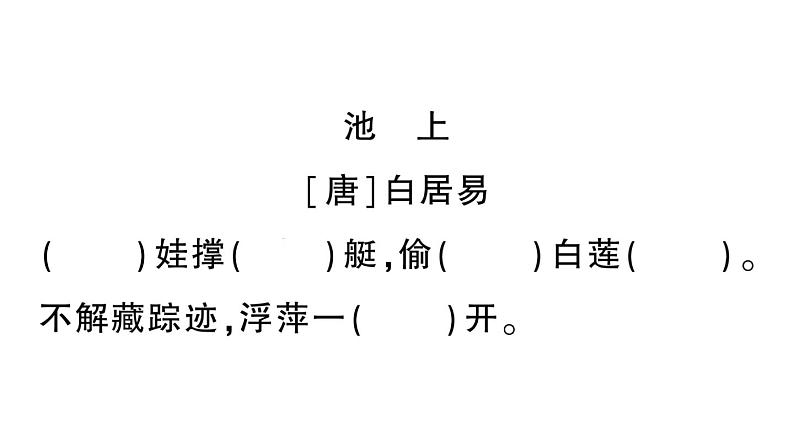 池　上

[唐]白居易

(　　)娃撑(　　)艇,偷(　　)白莲(　　)。

不解藏踪迹,浮萍一(　　)开。